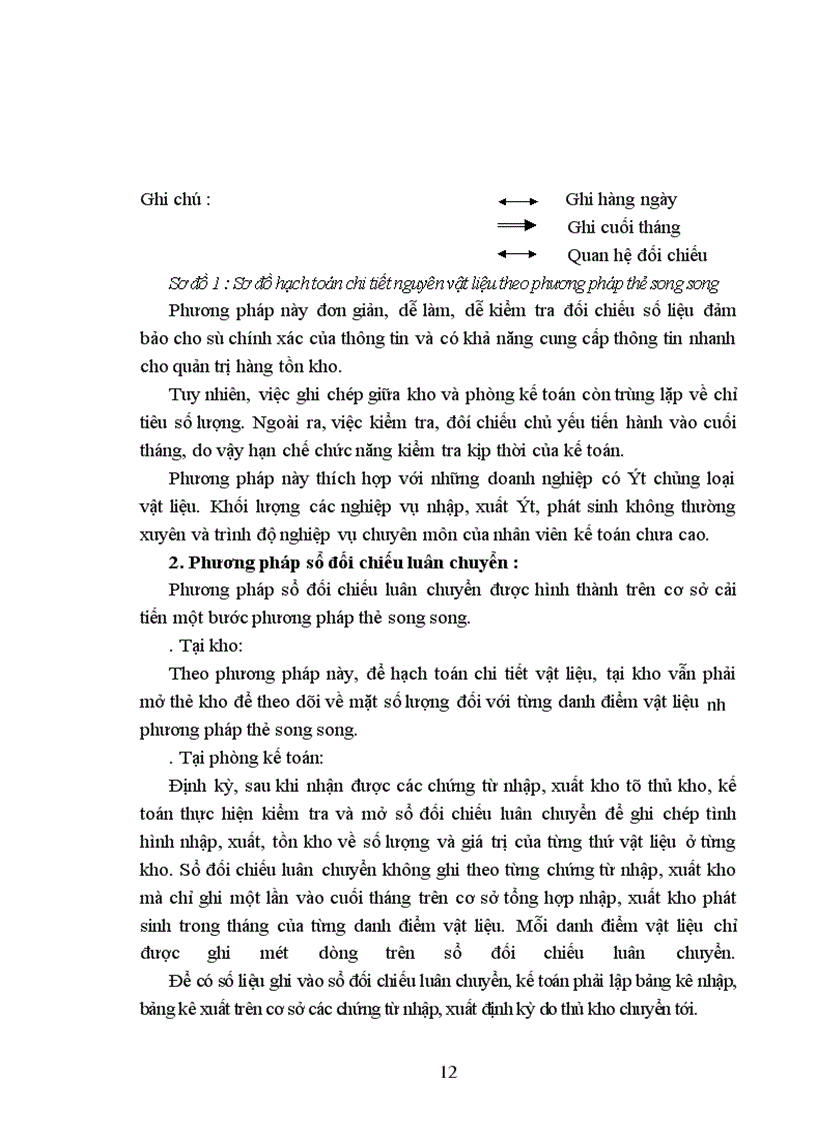 Ghi chú :

Ghi hàng ngày

Ghi cuối tháng

Quan hệ đối chiếu

Sơ đồ 1 : Sơ đồ hạch toán chi tiết nguyên vật liệu theo phương pháp thẻ song song

Phương pháp này đơn giản, dễ làm, dễ kiểm tra đối chiếu số liệu đảm bảo cho sù chính xác của thông tin và có khả năng cung cấp thông tin nhanh cho quản trị hàng tồn kho.

Tuy nhiên, việc ghi chép giữa kho và phòng kế toán còn trùng lặp về chỉ tiêu số lượng. Ngoài ra, việc kiểm tra, đối chiếu chủ yếu tiến hành vào cuối tháng, do vậy hạn chế chức năng kiểm tra kịp thời của kế toán.

Phương pháp này thích hợp với những doanh nghiệp có Ýt chủng loại vật liệu. Khối lượng các nghiệp vụ nhập, xuất Ýt, phát sinh không thường xuyên và trình độ nghiệp vụ chuyên môn của nhân viên kế toán chưa cao.

2. Phương pháp sổ đối chiếu luân chuyển :

Phương pháp sổ đối chiếu luân chuyển được hình thành trên cơ sở cải tiến một bước phương pháp thẻ song song.

. Tại kho:

Theo phương pháp này, để hạch toán chi tiết vật liệu, tại kho vẫn phải mở thẻ kho để theo dõi về mặt số lượng đối với từng danh điểm vật liệu nh phương pháp thẻ song song.

. Tại phòng kế toán:

Định kỳ, sau khi nhận được các chứng từ nhập, xuất kho tõ thủ kho, kế toán thực hiện kiểm tra và mở sổ đối chiếu luân chuyển để ghi chép tình hình nhập, xuất, tồn kho về số lượng và giá trị của từng thứ vật liệu ở từng kho. Sổ đối chiếu luân chuyển không ghi theo từng chứng từ nhập, xuất kho mà chỉ ghi một lần vào cuối tháng trên cơ sở tổng hợp nhập, xuất kho phát sinh trong tháng của từng danh điểm vật liệu. Mỗi danh điểm vật liệu chỉ được ghi mét dòng trên sổ đối chiếu luân chuyển.

Để có số liệu ghi vào sổ đối chiếu luân chuyển, kế toán phải lập bảng kê nhập, bảng kê xuất trên cơ sở các chứng từ nhập, xuất định kỳ do thủ kho chuyển tới.

12